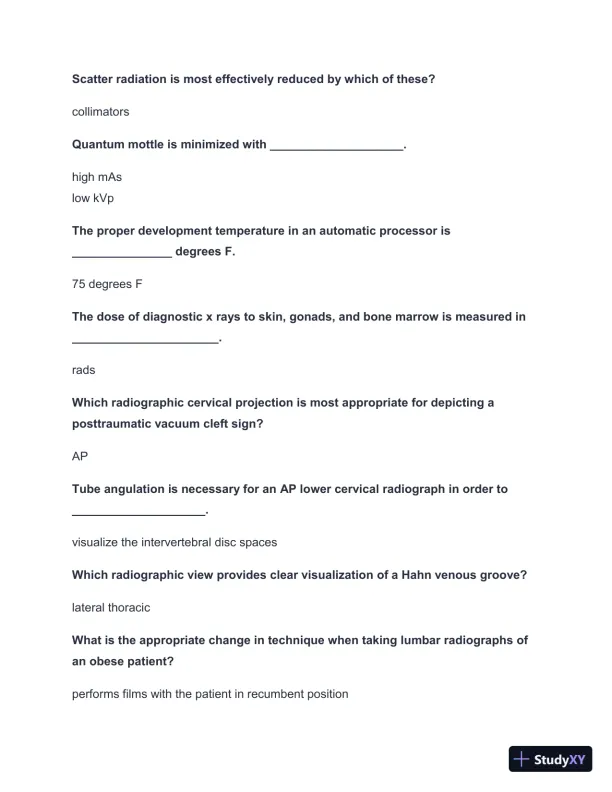 Scatter radiation is most effectively reduced by which of these?

collimators

Quantum mottle is minimized with ____________________.

high mAs
low kVp

The proper development temperature in an automatic processor is _______________ degrees F.

75 degrees F

The dose of diagnostic x rays to skin, gonads, and bone marrow is measured in ______________________.

rads

Which radiographic cervical projection is most appropriate for depicting a posttraumatic vacuum cleft sign?

AP

Tube angulation is necessary for an AP lower cervical radiograph in order to ____________________.

visualize the intervertebral disc spaces

Which radiographic view provides clear visualization of a Hahn venous groove?

lateral thoracic

What is the appropriate change in technique when taking lumbar radiographs of an obese patient?

performs films with the patient in recumbent position

StudyXY